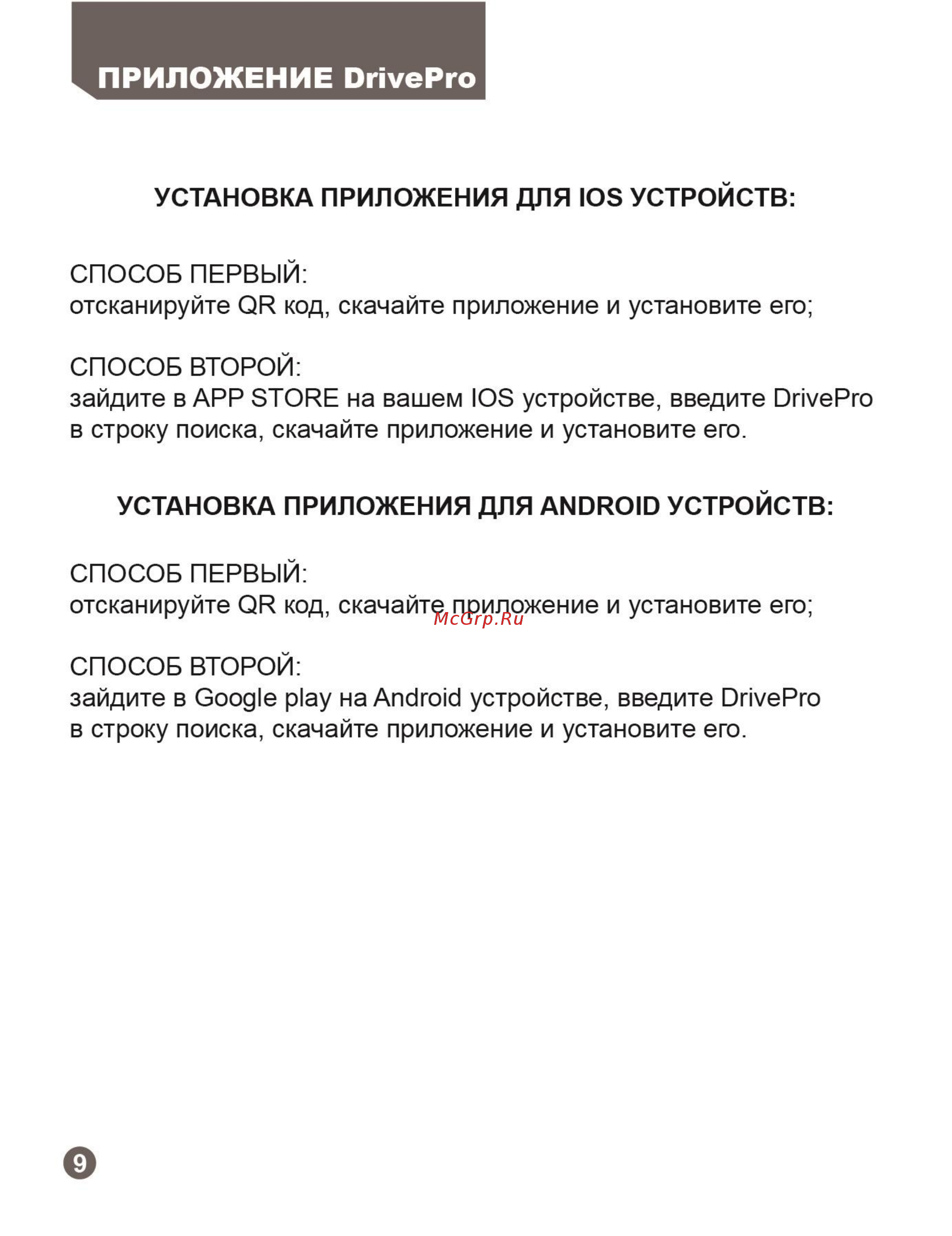 ПРИЛОЖЕНИЕ DrivePro

УСТАНОВКА ПРИЛОЖЕНИЯ ДЛЯ IOS УСТРОЙСТВ:

СПОСОБ ПЕРВЫЙ:
отсканируйте QR код, скачайте приложение и установите его;

СПОСОБ ВТОРОЙ:
зайдите в APP STORE на вашем IOS устройстве, введите DrivePro в строку поиска, скачайте приложение и установите его.

УСТАНОВКА ПРИЛОЖЕНИЯ ДЛЯ ANDROID УСТРОЙСТВ:

СПОСОБ ПЕРВЫЙ:
отсканируйте QR код, скачайте приложение и установите его;

McGrp.Ru

СПОСОБ ВТОРОЙ:
зайдите в Google play на Android устройстве, введите DrivePro в строку поиска, скачайте приложение и установите его.

9